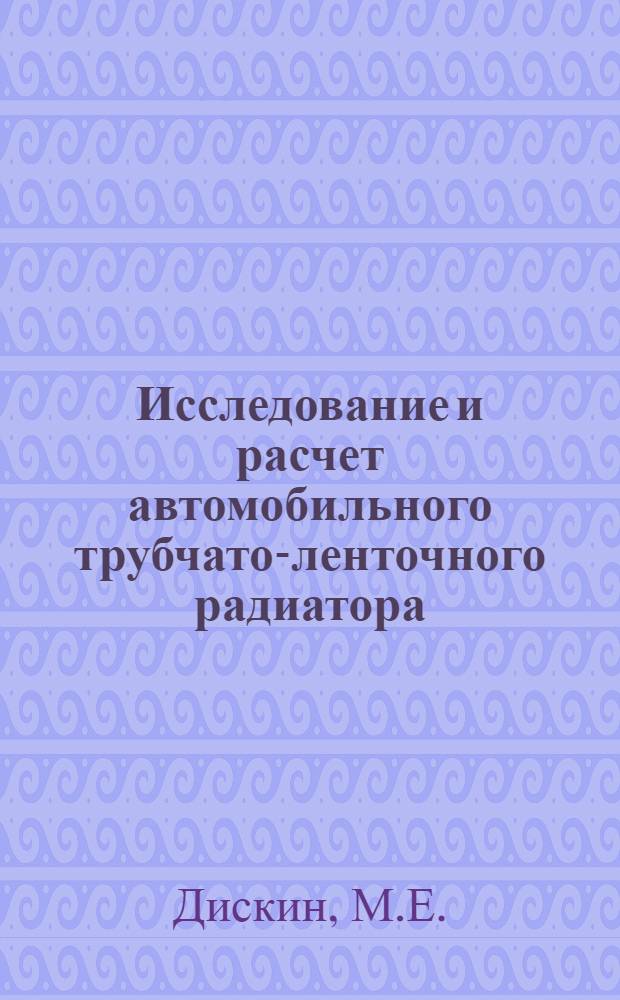 Исследование и расчет автомобильного трубчато-ленточного радиатора

Дискин, М.Е.